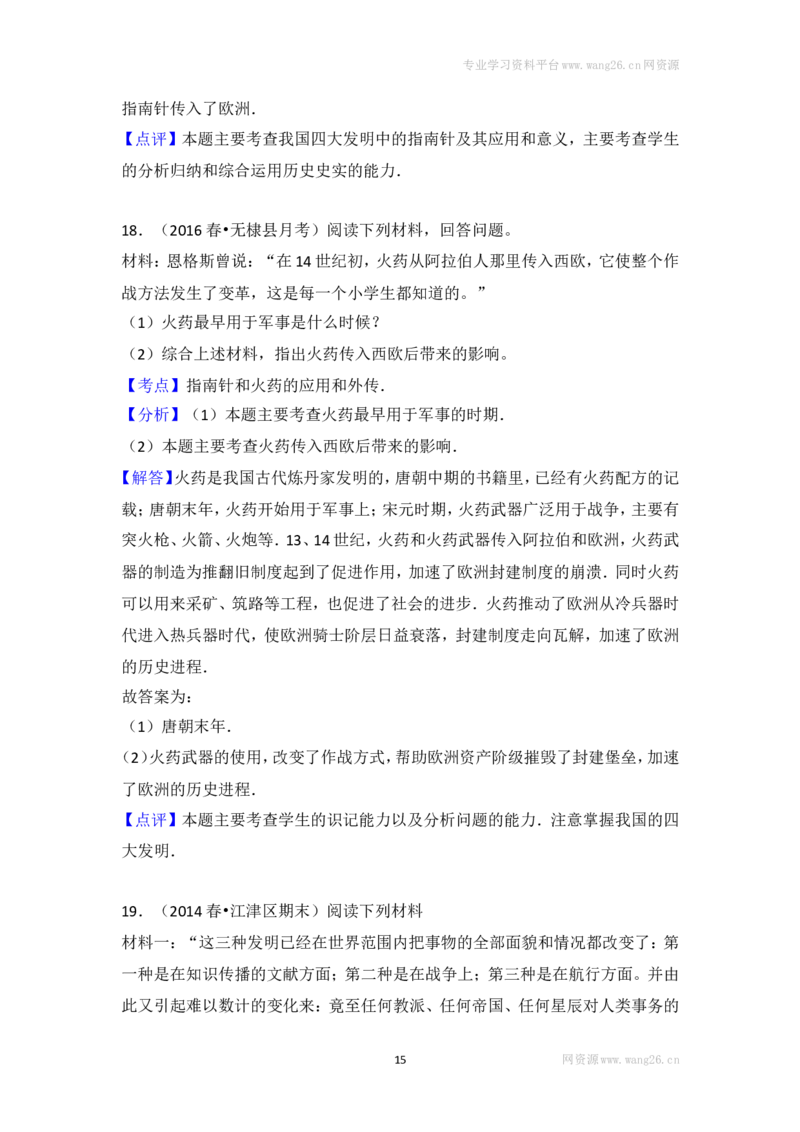 专业学习资料平台www.wang26.cn网资源

指南针传入了欧洲.

【点评】本题主要考查我国四大发明中的指南针及其应用和意义，主要考查学生的分析归纳和综合运用历史史实的能力.

18.（2016春•无棣县月考）阅读下列材料，回答问题。

材料：恩格斯曾说：“在14世纪初，火药从阿拉伯人那里传入西欧，它使整个作战方法发生了变革，这是每一个小学生都知道的。”

（1）火药最早用于军事是什么时候？

（2）综合上述材料，指出火药传入西欧后带来的影响。

【考点】指南针和火药的应用和外传.

【分析】（1）本题主要考查火药最早用于军事的时期.

（2）本题主要考查火药传入西欧后带来的影响.

【解答】火药是我国古代炼丹家发明的，唐朝中期的书籍里，已经有火药配方的记载；唐朝末年，火药开始用于军事上；宋元时期，火药武器广泛用于战争，主要有突火枪、火箭、火炮等.13、14世纪，火药和火药武器传入阿拉伯和欧洲，火药武器的制造为推翻旧制度起到了促进作用，加速了欧洲封建制度的崩溃.同时火药可以用来采矿、筑路等工程，也促进了社会的进步.火药推动了欧洲从冷兵器时代进入热兵器时代，使欧洲骑士阶层日益衰落，封建制度走向瓦解，加速了欧洲的历史进程.

故答案为：

（1）唐朝末年.

（2）火药武器的使用，改变了作战方式，帮助欧洲资产阶级摧毁了封建堡垒，加速了欧洲的历史进程.

【点评】本题主要考查学生的识记能力以及分析问题的能力.注意掌握我国的四大发明.

19.（2014春•江津区期末）阅读下列材料

材料一：“这三种发明已经在世界范围内把事物的全部面貌和情况都改变了：第一种是在知识传播的文献方面；第二种是在战争上；第三种是在航行方面。并由此又引起难以数计的变化来：竟至任何教派、任何帝国、任何星辰对人类事务的

15

网资源www.wang26.cn